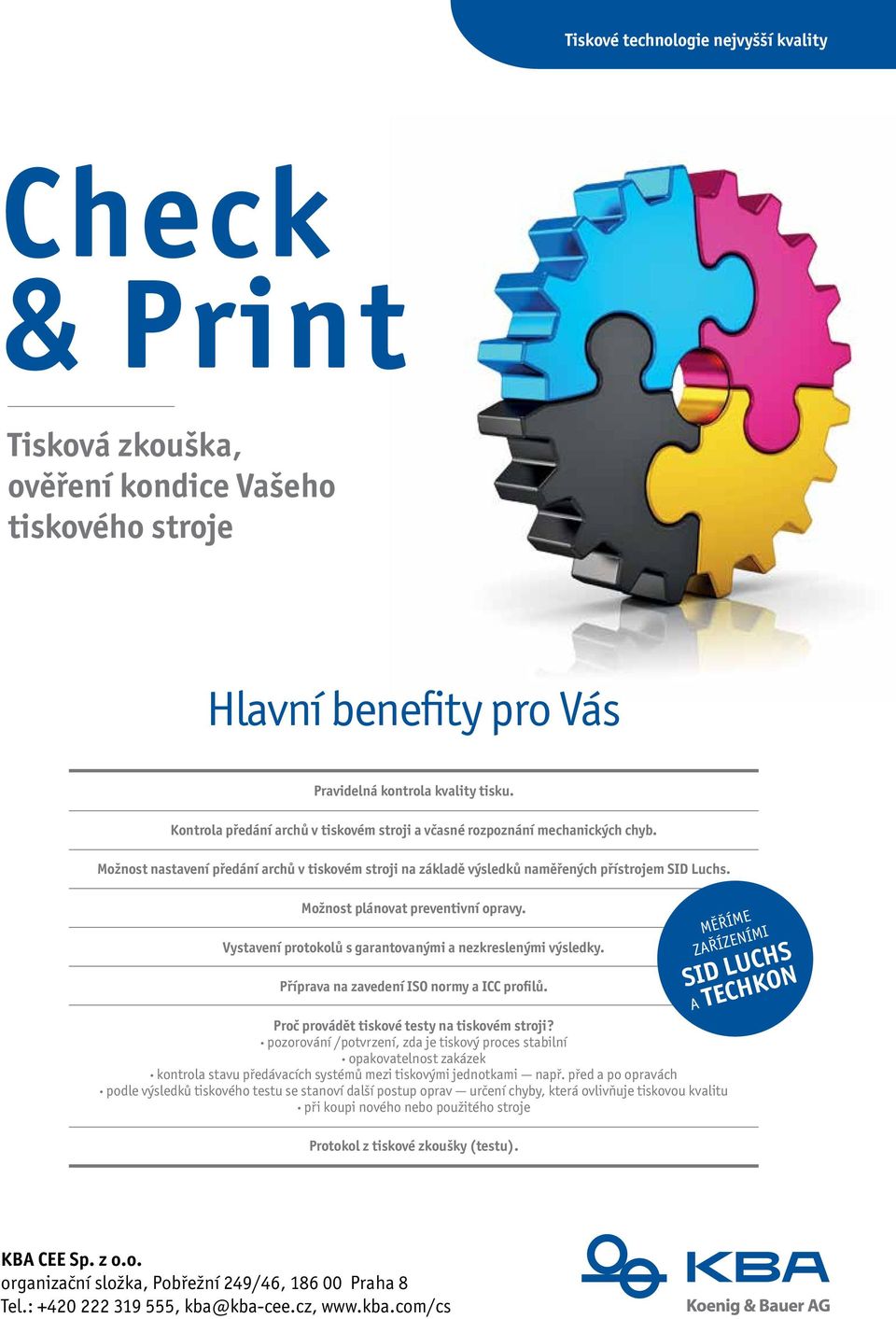 Tiskové technologie nejvyšší kvality

Check & Print

Tisková zkouška, ověření kondice Vašeho tiskového stroje

Hlavní benefity pro Vás

Pravidelná kontrola kvality tisku.

Kontrola předání archů v tiskovém stroji a včasné rozpoznání mechanických chyb.

Možnost nastavení předání archů v tiskovém stroji na základě výsledků naměřených přístrojem SID Luchs.

Možnost plánovat preventivní opravy.

Vystavení protokolů s garantovanými a nezkreslenými výsledky.

Příprava na zavedení ISO normy a ICC profilů.

MĚŘÍME ZAŘÍZENÍMI SID LUCHS A TECHKON

Proč provádět tiskové testy na tiskovém stroji?
• pozorování /potvrzení, zda je tiskový proces stabilní
• opakovatelnost zakázek
• kontrola stavu předávacích systémů mezi tiskovými jednotkami — např. před a po opravách
• podle výsledků tiskového testu se stanoví další postup oprav — určení chyby, která ovlivňuje tiskovou kvalitu
• při koupi nového nebo použitého stroje

Protokol z tiskové zkoušky (testu).

KBA CEE Sp. z o.o.
organizační složka, Pobřežní 249/46, 186 00 Praha 8
Tel.: +420 222 319 555, kba@kba-cee.cz, www.kba.com/cs

KBA
Koenig & Bauer AG